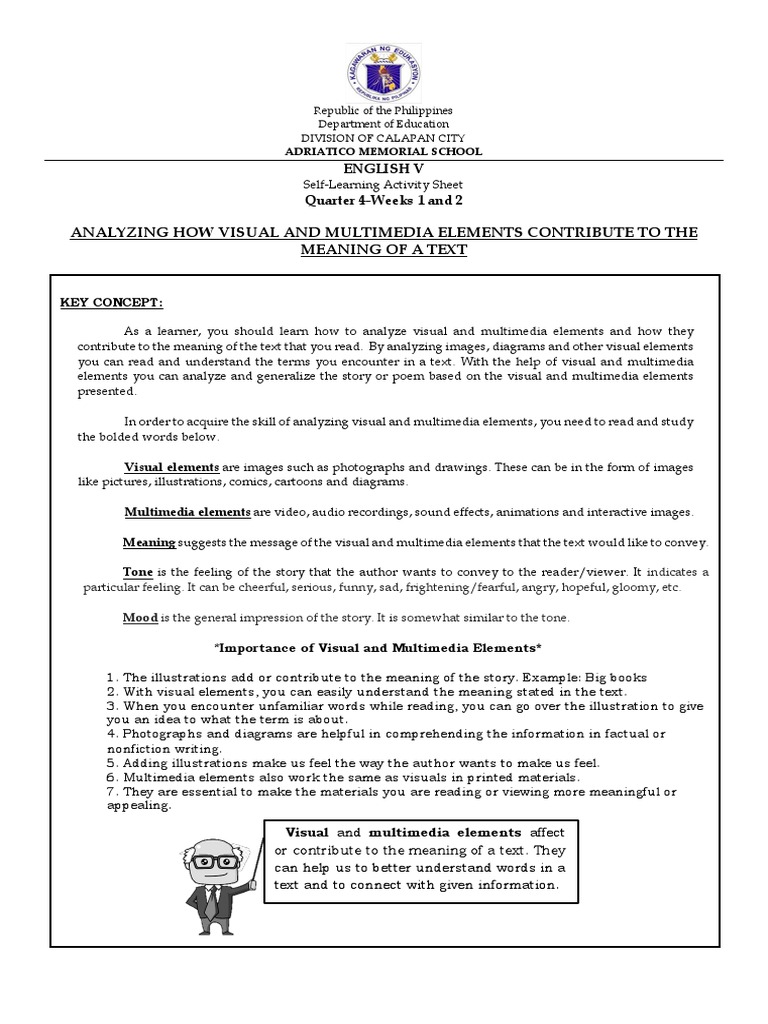 KAGAWARAN NG EDUKASYON
REPUBLIKA NG PILIPINAS

Republic of the Philippines
Department of Education
DIVISION OF CALAPAN CITY
ADRIATICO MEMORIAL SCHOOL

ENGLISH V
Self-Learning Activity Sheet
Quarter 4–Weeks 1 and 2

ANALYZING HOW VISUAL AND MULTIMEDIA ELEMENTS CONTRIBUTE TO THE MEANING OF A TEXT

KEY CONCEPT:

As a learner, you should learn how to analyze visual and multimedia elements and how they contribute to the meaning of the text that you read. By analyzing images, diagrams and other visual elements you can read and understand the terms you encounter in a text. With the help of visual and multimedia elements you can analyze and generalize the story or poem based on the visual and multimedia elements presented.

In order to acquire the skill of analyzing visual and multimedia elements, you need to read and study the bolded words below.

Visual elements are images such as photographs and drawings. These can be in the form of images like pictures, illustrations, comics, cartoons and diagrams.

Multimedia elements are video, audio recordings, sound effects, animations and interactive images.

Meaning suggests the message of the visual and multimedia elements that the text would like to convey.

Tone is the feeling of the story that the author wants to convey to the reader/viewer. It indicates a particular feeling. It can be cheerful, serious, funny, sad, frightening/fearful, angry, hopeful, gloomy, etc.

Mood is the general impression of the story. It is somewhat similar to the tone.

*Importance of Visual and Multimedia Elements*

1. The illustrations add or contribute to the meaning of the story. Example: Big books
2. With visual elements, you can easily understand the meaning stated in the text.
3. When you encounter unfamiliar words while reading, you can go over the illustration to give you an idea to what the term is about.
4. Photographs and diagrams are helpful in comprehending the information in factual or nonfiction writing.
5. Adding illustrations make us feel the way the author wants to make us feel.
6. Multimedia elements also work the same as visuals in printed materials.
7. They are essential to make the materials you are reading or viewing more meaningful or appealing.

Visual and multimedia elements affect or contribute to the meaning of a text. They can help us to better understand words in a text and to connect with given information.